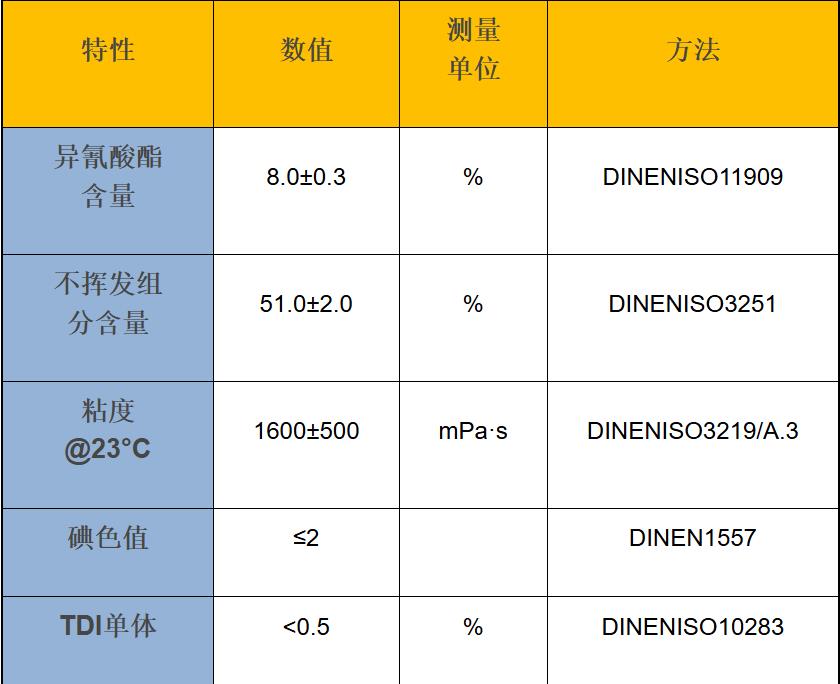 | 特性 | 数值 | 测量单位 | 方法 |
|---|---|---|---|
| 异氰酸酯含量 | 8.0±0.3 | % | DINENISO11909 |
| 不挥发组分含量 | 51.0±2.0 | % | DINENISO3251 |
| 粘度@23°C | 1600±500 | mPa·s | DINENISO3219/A.3 |
| 碘色值 | ≤2 |  | DINEN1557 |
| TDI单体 | <0.5 | % | DINENISO10283 |